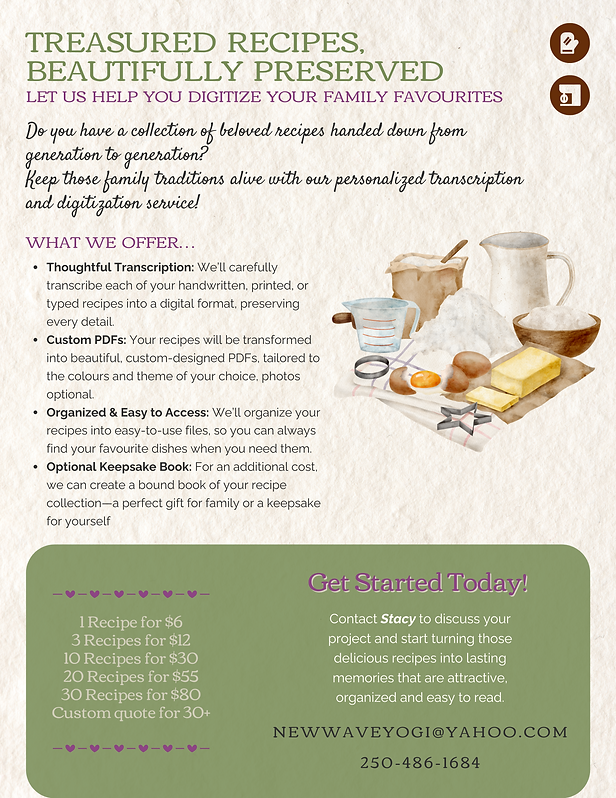 TREASURED RECIPES, BEAUTIFULLY PRESERVED

LET US HELP YOU DIGITIZE YOUR FAMILY FAVOURITES

Do you have a collection of beloved recipes handed down from generation to generation?
Keep those family traditions alive with our personalized transcription and digitization service!

WHAT WE OFFER...

• Thoughtful Transcription: We'll carefully transcribe each of your handwritten, printed, or typed recipes into a digital format, preserving every detail.
• Custom PDFs: Your recipes will be transformed into beautiful, custom-designed PDFs, tailored to the colours and theme of your choice, photos optional.
• Organized & Easy to Access: We'll organize your recipes into easy-to-use files, so you can always find your favourite dishes when you need them.
• Optional Keepsake Book: For an additional cost, we can create a bound book of your recipe collection—a perfect gift for family or a keepsake for yourself

1 Recipe for $6
3 Recipes for $12
10 Recipes for $30
20 Recipes for $55
30 Recipes for $80
Custom quote for 30+

Get Started Today!

Contact Stacy to discuss your project and start turning those delicious recipes into lasting memories that are attractive, organized and easy to read.

NEWWAVEYOGI@YAHOO.COM

250-486-1684